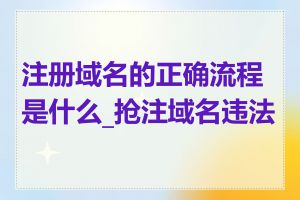 注册域名的正确流程是什么_抢注域名违法